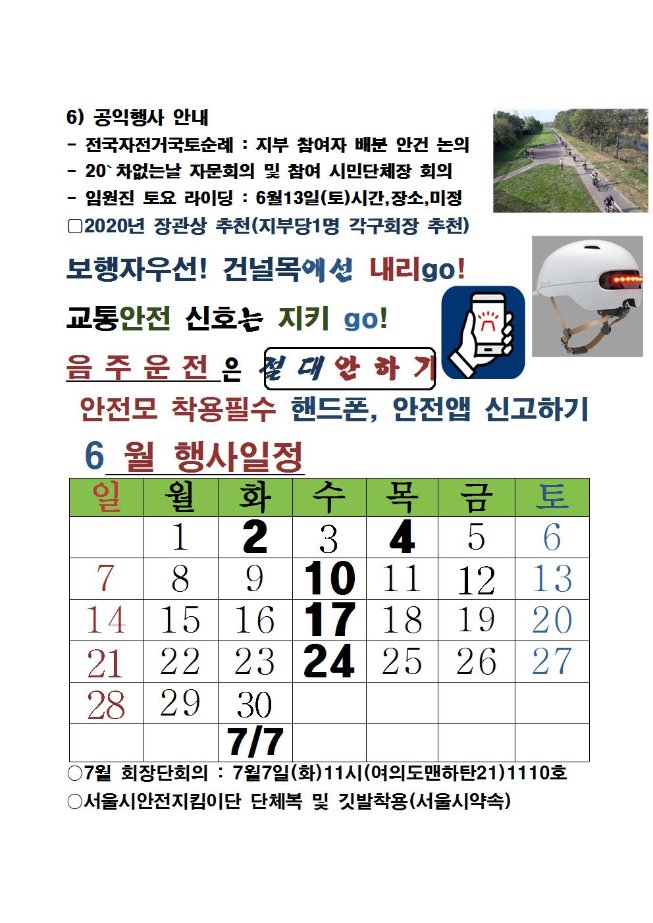 6) 공익행사 안내
- 전국자전거국토순례 : 지부 참여자 배분 안건 논의
- 20`차없는날 자문회의 및 참여 시민단체장 회의
- 임원진 토요 라이딩 : 6월13일(토)시간,장소,미정
□2020년 장관상 추천(지부당1명 각구회장 추천)

보행자우선! 건널목에선 내리go!

교통안전 신호는 지키 go!

음주운전은 절대안하기

안전모 착용필수 핸드폰, 안전앱 신고하기

6 월 행사일정

| 일 | 월 | 화 | 수 | 목 | 금 | 토 |
|---|---|---|---|---|---|---|
| | 1 | 2 | 3 | 4 | 5 | 6 |
| 7 | 8 | 9 | 10 | 11 | 12 | 13 |
| 14 | 15 | 16 | 17 | 18 | 19 | 20 |
| 21 | 22 | 23 | 24 | 25 | 26 | 27 |
| 28 | 29 | 30 | | | | |
| | | 7/7 | | | | |

○7월 회장단회의 : 7월7일(화)11시(여의도맨하탄21)1110호
○서울시안전지킴이단 단체복 및 깃발착용(서울시약속)